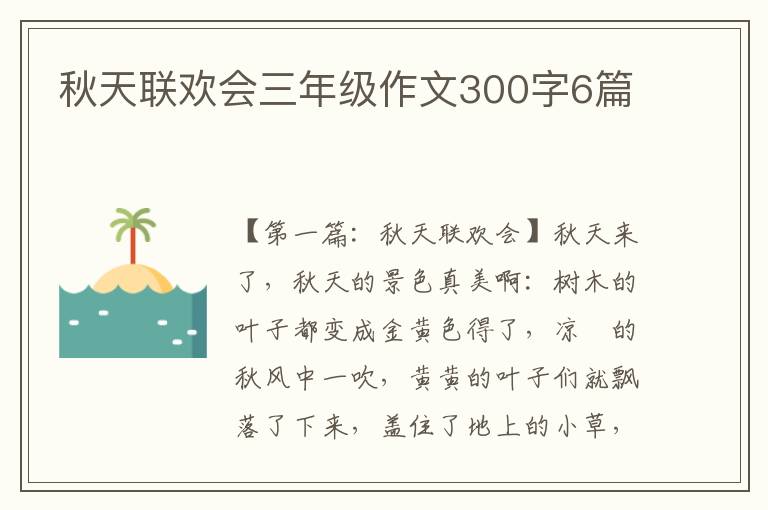 秋天联欢会三年级作文300字6篇

【第一篇：秋天联欢会】秋天来了，秋天的景色真美啊：树木的叶子都变成金黄色得了，凉　的秋风中一吹，黄黄的叶子们就飘落了下来，盖住了地上的小草，